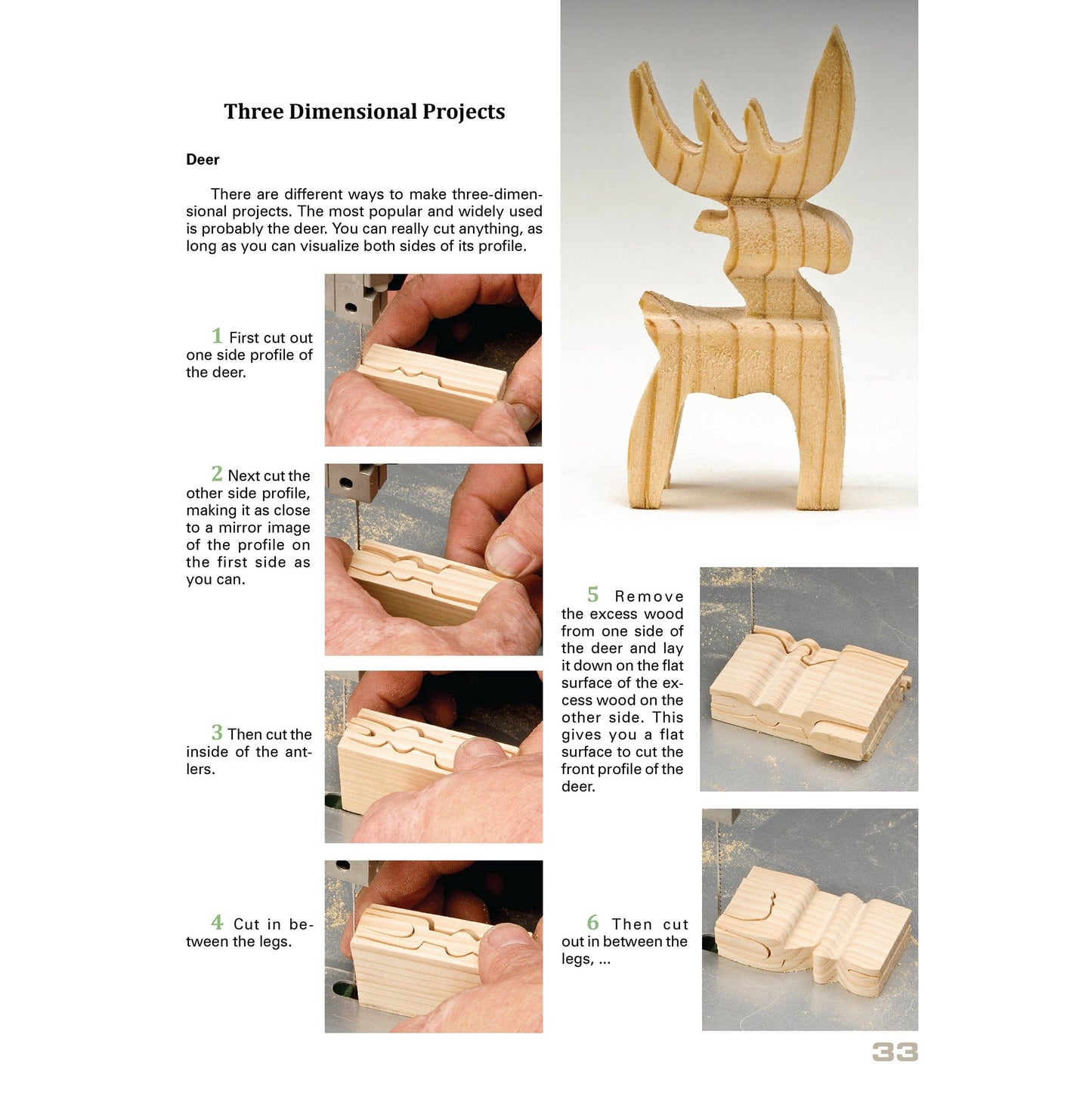 Three Dimensional Projects

Deer

There are different ways to make three-dimensional projects. The most popular and widely used is probably the deer. You can really cut anything, as long as you can visualize both sides of its profile.

1 First cut out one side profile of the deer.

2 Next cut the other side profile, making it as close to a mirror image of the profile on the first side as you can.

3 Then cut the inside of the antlers.

4 Cut in between the legs.

5 Remove the excess wood from one side of the deer and lay it down on the flat surface of the excess wood on the other side. This gives you a flat surface to cut the front profile of the deer.

6 Then cut out in between the legs, ...

33